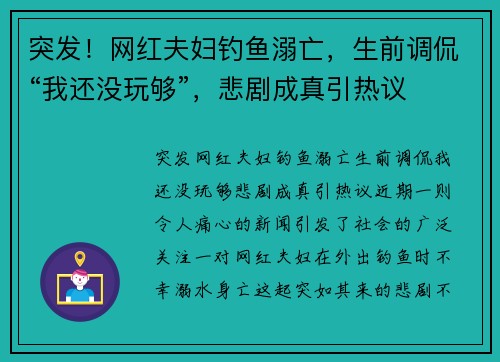 突发！网红夫妇钓鱼溺亡，生前调侃“我还没玩够”，悲剧成真引热议

突发网红夫妇钓鱼溺亡生前调侃我还没玩够悲剧成真引热议近期一则令人痛心的新闻引发了社会的广泛关注一对网红夫妇在外出钓鱼时不幸溺水身亡这起突如其来的悲剧不